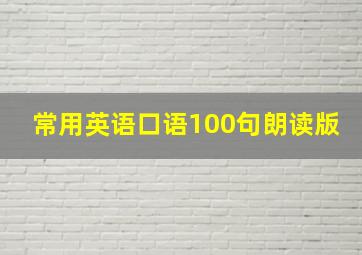 常用英语口语100句朗读版